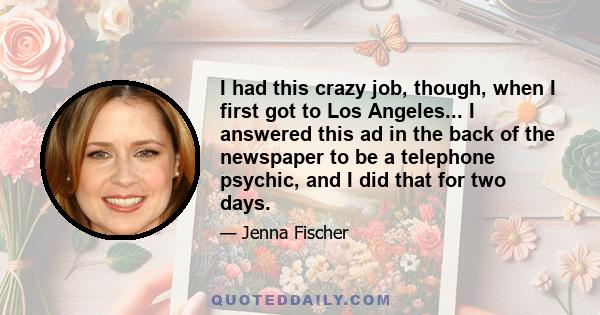 I had this crazy job, though, when I first got to Los Angeles... I answered this ad in the back of the newspaper to be a telephone psychic, and I did that for two days.

— Jenna Fischer

QUOTEDDAILY.COM